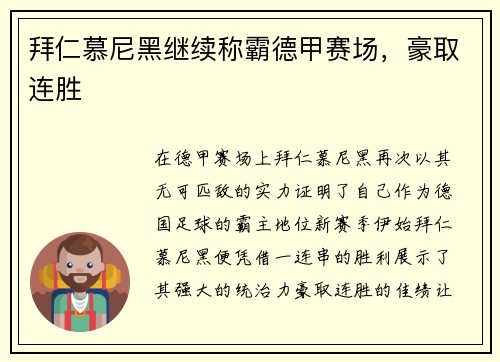 拜仁慕尼黑继续称霸德甲赛场，豪取连胜

在德甲赛场上拜仁慕尼黑再次以其无可匹敌的实力证明了自己作为德国足球的霸主地位新赛季伊始拜仁慕尼黑便凭借一连串的胜利展示了其强大的统治力豪取连胜的佳绩让